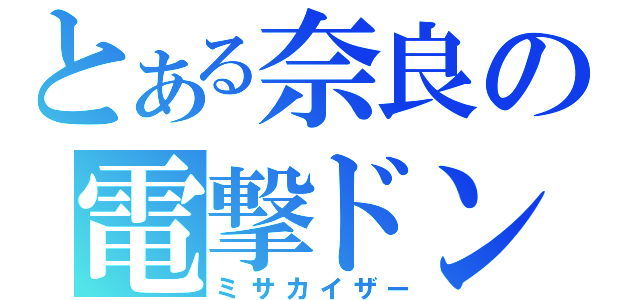 とある奈良の
電撃ドン
ミサカイザー